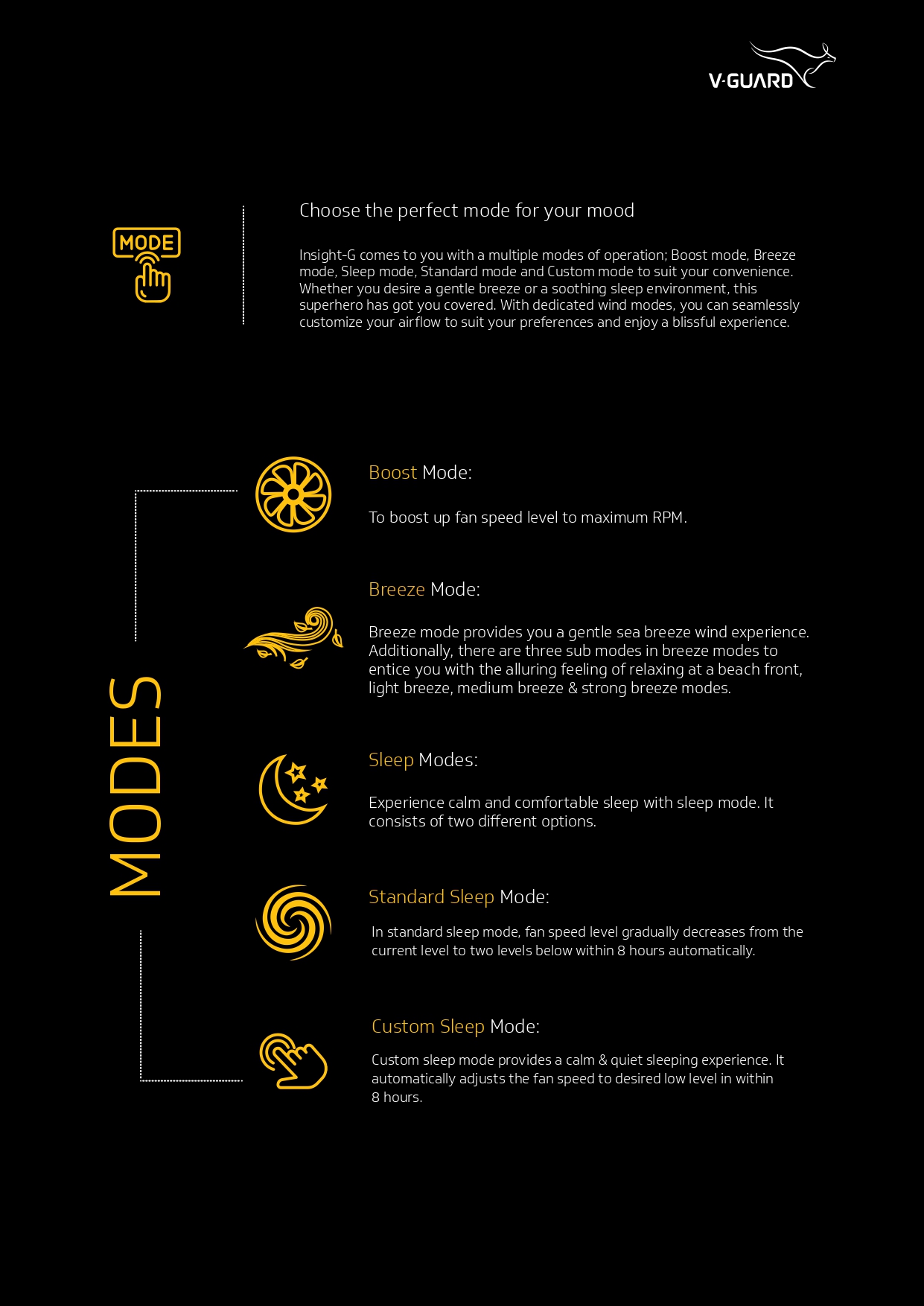 V-GUARD

MODE

Choose the perfect mode for your mood

Insight-G comes to you with a multiple modes of operation; Boost mode, Breeze mode, Sleep mode, Standard mode and Custom mode to suit your convenience. Whether you desire a gentle breeze or a soothing sleep environment, this superhero has got you covered. With dedicated wind modes, you can seamlessly customize your airflow to suit your preferences and enjoy a blissful experience.

MODES

Boost Mode:

To boost up fan speed level to maximum RPM.

Breeze Mode:

Breeze mode provides you a gentle sea breeze wind experience. Additionally, there are three sub modes in breeze modes to entice you with the alluring feeling of relaxing at a beach front, light breeze, medium breeze & strong breeze modes.

Sleep Modes:

Experience calm and comfortable sleep with sleep mode. It consists of two different options.

Standard Sleep Mode:

In standard sleep mode, fan speed level gradually decreases from the current level to two levels below within 8 hours automatically.

Custom Sleep Mode:

Custom sleep mode provides a calm & quiet sleeping experience. It automatically adjusts the fan speed to desired low level in within 8 hours.